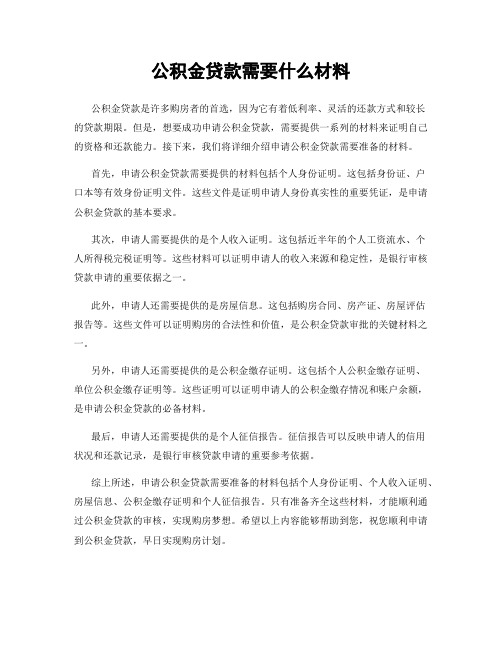 公积金贷款需要什么材料

公积金贷款是许多购房者的首选，因为它有着低利率、灵活的还款方式和较长的贷款期限。但是，想要成功申请公积金贷款，需要提供一系列的材料来证明自己的资格和还款能力。接下来，我们将详细介绍申请公积金贷款需要准备的材料。

首先，申请公积金贷款需要提供的材料包括个人身份证明。这包括身份证、户口本等有效身份证明文件。这些文件是证明申请人身份真实性的重要凭证，是申请公积金贷款的基本要求。

其次，申请人需要提供的是个人收入证明。这包括近半年的个人工资流水、个人所得税完税证明等。这些材料可以证明申请人的收入来源和稳定性，是银行审核贷款申请的重要依据之一。

此外，申请人还需要提供的是房屋信息。这包括购房合同、房产证、房屋评估报告等。这些文件可以证明购房的合法性和价值，是公积金贷款审批的关键材料之一。

另外，申请人还需要提供的是公积金缴存证明。这包括个人公积金缴存证明、单位公积金缴存证明等。这些证明可以证明申请人的公积金缴存情况和账户余额，是申请公积金贷款的必备材料。

最后，申请人还需要提供的是个人征信报告。征信报告可以反映申请人的信用状况和还款记录，是银行审核贷款申请的重要参考依据。

综上所述，申请公积金贷款需要准备的材料包括个人身份证明、个人收入证明、房屋信息、公积金缴存证明和个人征信报告。只有准备齐全这些材料，才能顺利通过公积金贷款的审核，实现购房梦想。希望以上内容能够帮助到您，祝您顺利申请到公积金贷款，早日实现购房计划。